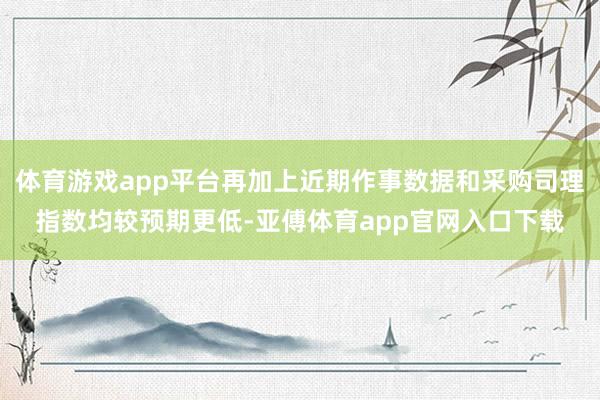 体育游戏app平台再加上近期作事数据和采购司理指数均较预期更低-亚傅体育app官网入口下载